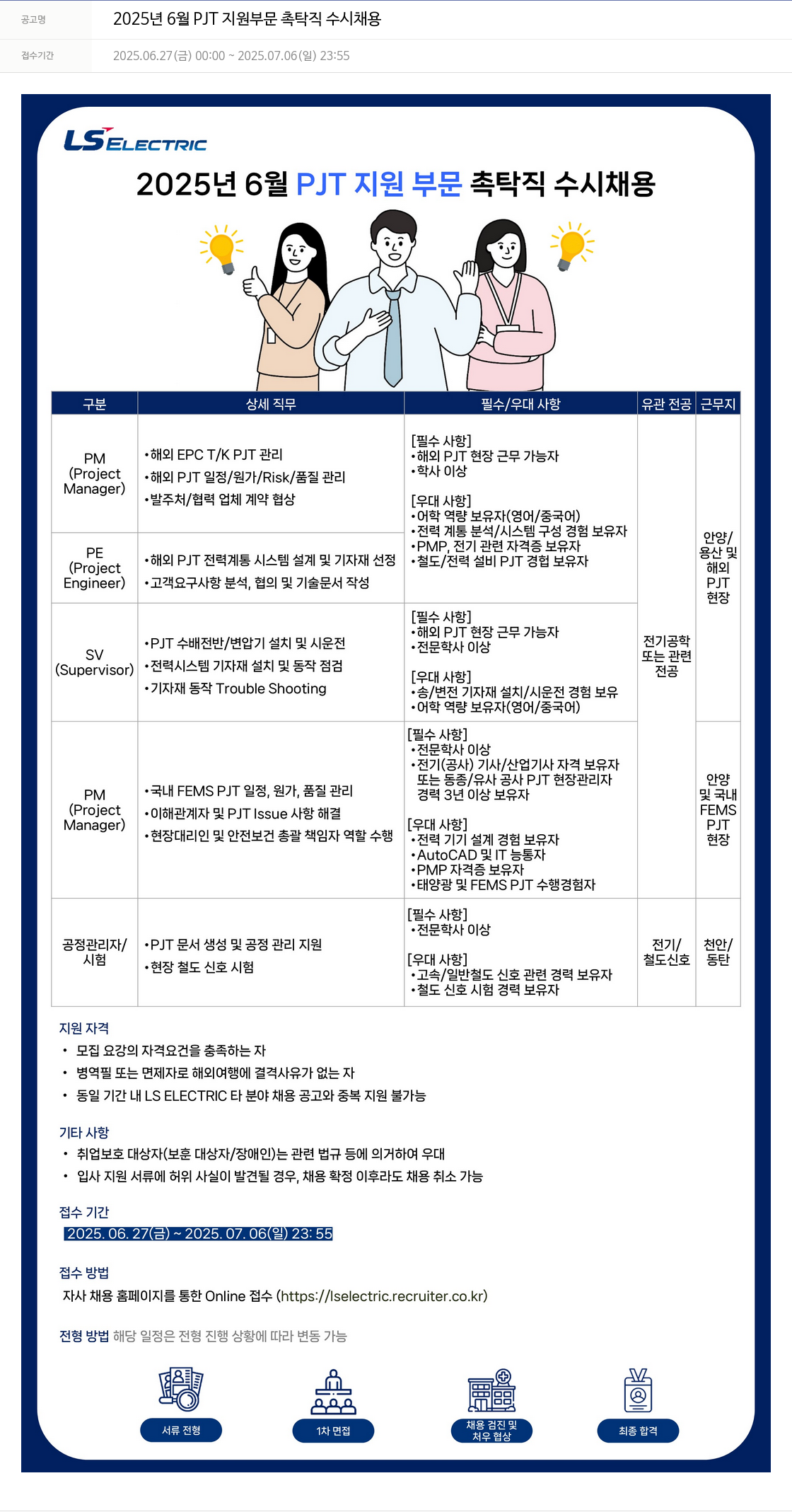 공고명 2025년 6월 PJT 지원부문 촉탁직 수시채용

접수기간 2025.06.27(금) 00:00 ~ 2025.07.06(일) 23:55

LS ELECTRIC

2025년 6월 PJT 지원 부문 촉탁직 수시채용

| 구분 | 상세 직무 | 필수/우대 사항 | 유관 전공 | 근무지 |
|---|---|---|---|---|
| PM (Project Manager) | •해외 EPC T/K PJT 관리 •해외 PJT 일정/원가/Risk/품질 관리 •발주처/협력 업체 계약 협상 | [필수 사항] •해외 PJT 현장 근무 가능자 •학사 이상 [우대 사항] •어학 역량 보유자(영어/중국어) •전력 계통 분석/시스템 구성 경험 보유자 •PMP, 전기 관련 자격증 보유자 •철도/전력 설비 PJT 경험 보유자 | 전기공학 또는 관련 전공 | 안양/ 용산 및 해외 PJT 현장 |
| PE (Project Engineer) | •해외 PJT 전력계통 시스템 설계 및 기자재 선정 •고객요구사항 분석, 협의 및 기술문서 작성 | | | |
| SV (Supervisor) | •PJT 수배전반/변압기 설치 및 시운전 •전력시스템 기자재 설치 및 동작 점검 •기자재 동작 Trouble Shooting | [필수 사항] •해외 PJT 현장 근무 가능자 •전문학사 이상 [우대 사항] •송/변전 기자재 설치/시운전 경험 보유 •어학 역량 보유자(영어/중국어) | | |
| PM (Project Manager) | •국내 FEMS PJT 일정, 원가, 품질 관리 •이해관계자 및 PJT Issue 사항 해결 •현장대리인 및 안전보건 총괄 책임자 역할 수행 | [필수 사항] •전문학사 이상 •전기(공사) 기사/산업기사 자격 보유자 또는 동종/유사 공사 PJT 현장관리자 경력 3년 이상 보유자 [우대 사항] •전력 기기 설계 경험 보유자 •AutoCAD 및 IT 능통자 •PMP 자격증 보유자 •태양광 및 FEMS PJT 수행경험자 | | 안양 및 국내 FEMS PJT 현장 |
| 공정관리자/ 시험 | •PJT 문서 생성 및 공정 관리 지원 •현장 철도 신호 시험 | [필수 사항] •전문학사 이상 [우대 사항] •고속/일반철도 신호 관련 경력 보유자 •철도 신호 시험 경력 보유자 | 전기/ 철도신호 | 천안/ 동탄 |

지원 자격
• 모집 요강의 자격요건을 충족하는 자
• 병역필 또는 면제자로 해외여행에 결격사유가 없는 자
• 동일 기간 내 LS ELECTRIC 타 분야 채용 공고와 중복 지원 불가능

기타 사항
• 취업보호 대상자(보훈 대상자/장애인)는 관련 법규 등에 의거하여 우대
• 입사 지원 서류에 허위 사실이 발견될 경우, 채용 확정 이후라도 채용 취소 가능

접수 기간
2025. 06. 27(금) ~ 2025. 07. 06(일) 23: 55

접수 방법
자사 채용 홈페이지를 통한 Online 접수 (https://lselectric.recruiter.co.kr)

전형 방법 해당 일정은 전형 진행 상황에 따라 변동 가능

서류 전형
1차 면접
채용 검진 및 처우 협상
최종 합격